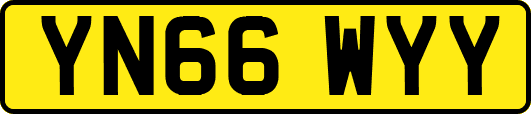 YN66 WYY